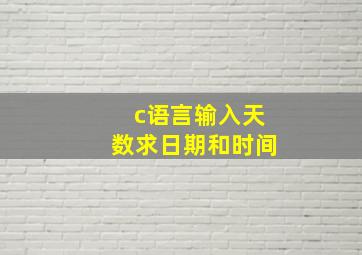 c语言输入天数求日期和时间